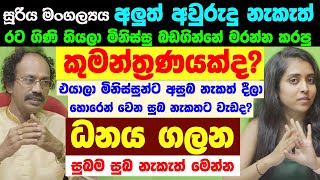 සූරිය මංගල්‍යය අලුත් අවුරුදු නැකැත්
රට ගිණි තියලා මිනිස්සු බඩගින්නේ මරන්න කරපු
කුමන්ත්‍රණයක්ද?
එයාලා මිනිස්සුන්ට අසුබ නැකත් දීලා
හොරෙන් වෙන සුබ නැකතට වැඩද?
ධනය ගලන
සුබම සුබ නැකැත් මෙන්න